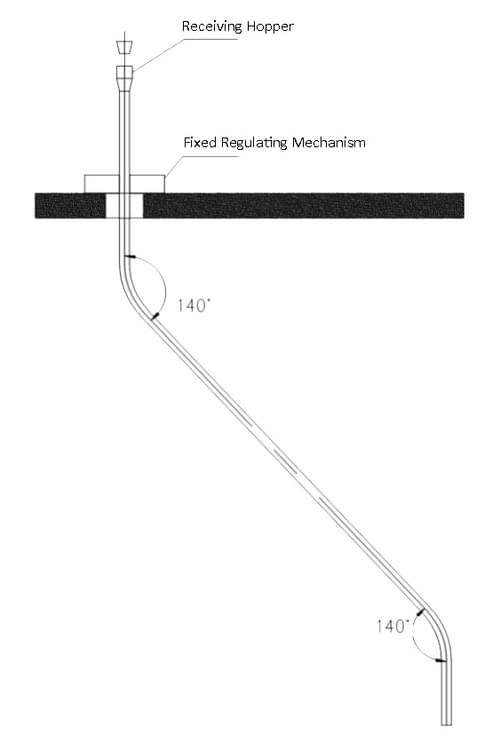 Receiving Hopper

Fixed Regulating Mechanism

140°

140°